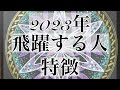 2023年
飛躍する人
特徴